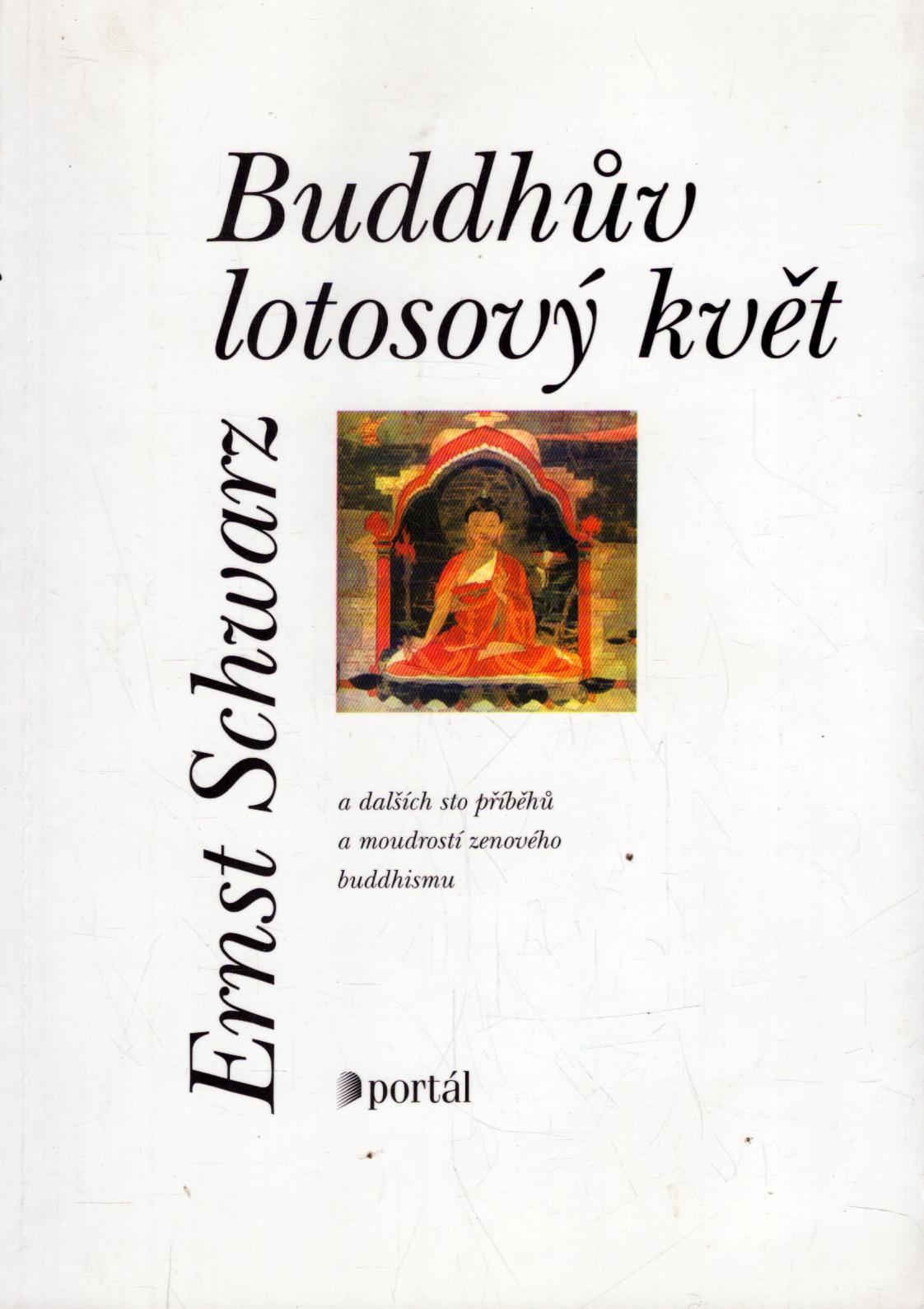 Buddhův
lotosový květ

Ernst Schwarz

a dalších sto příběhů
a moudrostí zenového
buddhismu

portál